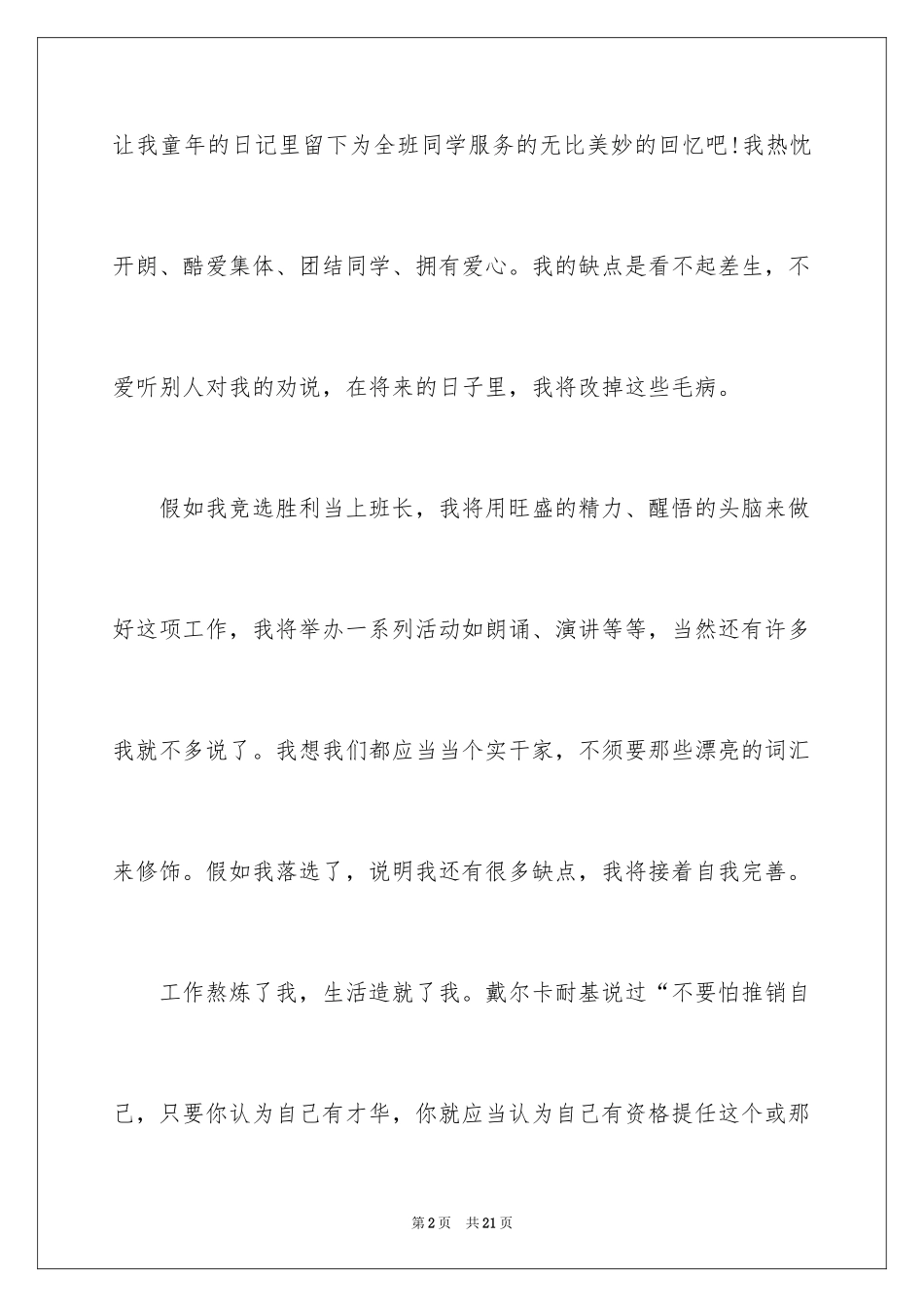 让我童年的日记里留下为全班同学服务的无比美妙的回忆吧!我热忱开朗、酷爱集体、团结同学、拥有爱心。我的缺点是看不起差生，不爱听别人对我的劝说，在将来的日子里，我将改掉这些毛病。

假如我竞选胜利当上班长，我将用旺盛的精力、醒悟的头脑来做好这项工作，我将举办一系列活动如朗诵、演讲等等，当然还有许多我就不多说了。我想我们都应当当个实干家，不须要那些漂亮的词汇来修饰。假如我落选了，说明我还有很多缺点，我将接着自我完善。

工作熬炼了我，生活造就了我。戴尔卡耐基说过“不要怕推销自己，只要你认为自己有才华，你就应当认为自己有资格提任这个或那

第2页　共21页